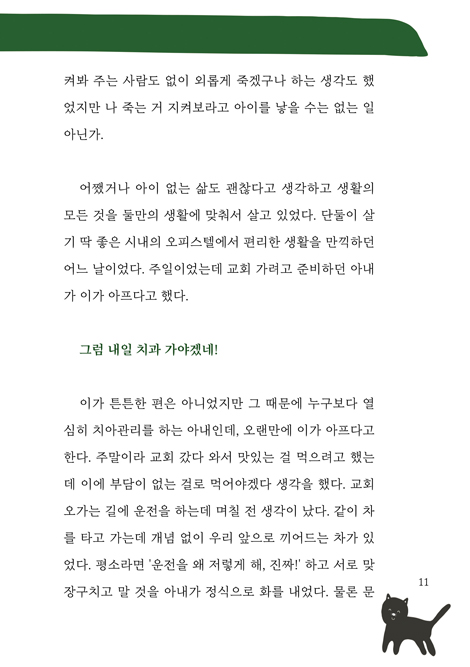 켜봐 주는 사람도 없이 외롭게 죽겠구나 하는 생각도 했었지만 나 죽는 거 지켜보라고 아이를 낳을 수는 없는 일 아닌가.

어쨌거나 아이 없는 삶도 괜찮다고 생각하고 생활의 모든 것을 둘만의 생활에 맞춰서 살고 있었다. 단둘이 살기 딱 좋은 시내의 오피스텔에서 편리한 생활을 만끽하던 어느 날이었다. 주일이었는데 교회 가려고 준비하던 아내가 이가 아프다고 했다.

그럼 내일 치과 가야겠네!

이가 튼튼한 편은 아니었지만 그 때문에 누구보다 열심히 치아관리를 하는 아내인데, 오랜만에 이가 아프다고 한다. 주말이라 교회 갔다 와서 맛있는 걸 먹으려고 했는데 이에 부담이 없는 걸로 먹어야겠다 생각을 했다. 교회 오가는 길에 운전을 하는데 며칠 전 생각이 났다. 같이 차를 타고 가는데 개념 없이 우리 앞으로 끼어드는 차가 있었다. 평소라면 '운전을 왜 저렇게 해, 진짜!' 하고 서로 맞장구치고 말 것을 아내가 정식으로 화를 내었다. 물론 문

11